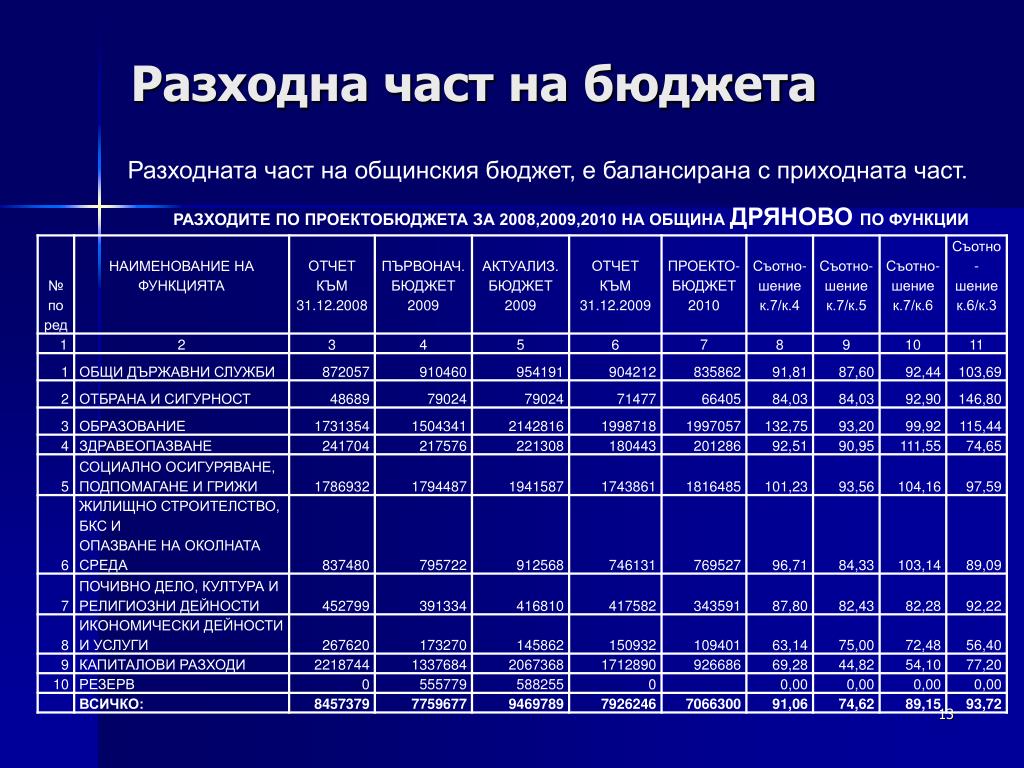 Разходна част на бюджета

Разходната част на общинския бюджет, е балансирана с приходната част.

РАЗХОДИТЕ ПО ПРОЕКТОБЮДЖЕТА ЗА 2008,2009,2010 НА ОБЩИНА ДРЯНОВО ПО ФУНКЦИИ

| № по ред | НАИМЕНОВАНИЕ НА ФУНКЦИЯТА | ОТЧЕТ КЪМ 31.12.2008 | ПЪРВОНАЧ. БЮДЖЕТ 2009 | АКТУАЛИЗ. БЮДЖЕТ 2009 | ОТЧЕТ КЪМ 31.12.2009 | ПРОЕКТО-БЮДЖЕТ 2010 | Съотно-шение к.7/к.4 | Съотно-шение к.7/к.5 | Съотно-шение к.7/к.6 | Съотно-шение к.6/к.3 |
|---|---|---|---|---|---|---|---|---|---|---|
| 1 | 2 | 3 | 4 | 5 | 6 | 7 | 8 | 9 | 10 | 11 |
| 1 | ОБЩИ ДЪРЖАВНИ СЛУЖБИ | 872057 | 910460 | 954191 | 904212 | 835862 | 91,81 | 87,60 | 92,44 | 103,69 |
| 2 | ОТБРАНА И СИГУРНОСТ | 48689 | 79024 | 79024 | 71477 | 66405 | 84,03 | 84,03 | 92,90 | 146,80 |
| 3 | ОБРАЗОВАНИЕ | 1731354 | 1504341 | 2142816 | 1998718 | 1997057 | 132,75 | 93,20 | 99,92 | 115,44 |
| 4 | ЗДРАВЕОПАЗВАНЕ | 241704 | 217576 | 221308 | 180443 | 201286 | 92,51 | 90,95 | 111,55 | 74,65 |
| 5 | СОЦИАЛНО ОСИГУРЯВАНЕ, ПОДПОМАГАНЕ И ГРИЖИ | 1786932 | 1794487 | 1941587 | 1743861 | 1816485 | 101,23 | 93,56 | 104,16 | 97,59 |
| 6 | ЖИЛИЩНО СТРОИТЕЛСТВО, БКС И ОПАЗВАНЕ НА ОКОЛНАТА СРЕДА | 837480 | 795722 | 912568 | 746131 | 769527 | 96,71 | 84,33 | 103,14 | 89,09 |
| 7 | ПОЧИВНО ДЕЛО, КУЛТУРА И РЕЛИГИОЗНИ ДЕЙНОСТИ | 452799 | 391334 | 416810 | 417582 | 343591 | 87,80 | 82,43 | 82,28 | 92,22 |
| 8 | ИКОНОМИЧЕСКИ ДЕЙНОСТИ И УСЛУГИ | 267620 | 173270 | 145862 | 150932 | 109401 | 63,14 | 75,00 | 72,48 | 56,40 |
| 9 | КАПИТАЛОВИ РАЗХОДИ | 2218744 | 1337684 | 2067368 | 1712890 | 926686 | 69,28 | 44,82 | 54,10 | 77,20 |
| 10 | РЕЗЕРВ | 0 | 555779 | 588255 | 0 | | 0,00 | 0,00 | 0,00 | 0,00 |
| | ВСИЧКО: | 8457379 | 7759677 | 9469789 | 7926246 | 7066300 | 91,06 | 74,62 | 89,15 | 93,72 |

13